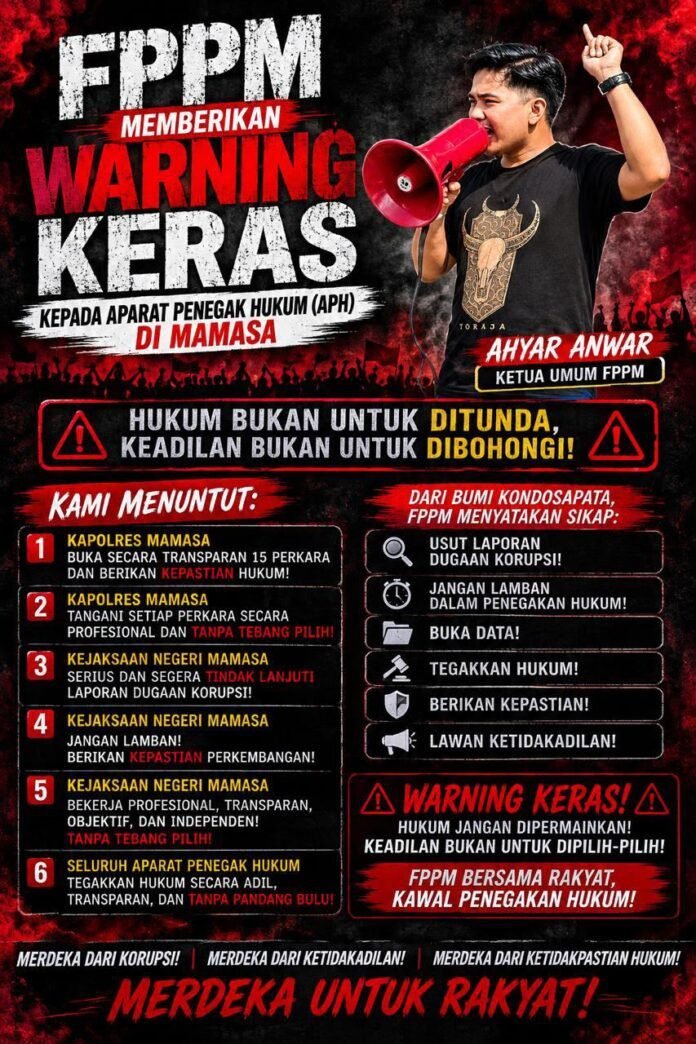 FPPM
MEMBERIKAN
WARNING
KERAS
KEPADA APARAT PENEGAK HUKUM (APH)
DI MAMASA

TORAJA

AHYAR ANWAR
KETUA UMUM FPPM

HUKUM BUKAN UNTUK DITUNDA,
KEADILAN BUKAN UNTUK DIBOHONGI!

KAMI MENUNTUT:

1 KAPOLRES MAMASA
BUKA SECARA TRANSPARAN 15 PERKARA DAN BERIKAN KEPASTIAN HUKUM!

2 KAPOLRES MAMASA
TANGANI SETIAP PERKARA SECARA PROFESIONAL DAN TANPA TEBANG PILIH!

3 KEJAKSAAN NEGERI MAMASA
SERIUS DAN SEGERA TINDAK LANJUTI LAPORAN DUGAAN KORUPSI!

4 KEJAKSAAN NEGERI MAMASA
JANGAN LAMBAN!
BERIKAN KEPASTIAN PERKEMBANGAN!

5 KEJAKSAAN NEGERI MAMASA
BEKERJA PROFESIONAL, TRANSPARAN, OBJEKTIF, DAN INDEPENDEN!
TANPA TEBANG PILIH!

6 SELURUH APARAT PENEGAK HUKUM
TEGAKKAN HUKUM SECARA ADIL, TRANSPARAN, DAN TANPA PANDANG BULU!

DARI BUMI KONDOSAPATA,
FPPM MENYATAKAN SIKAP:

USUT LAPORAN DUGAAN KORUPSI!
JANGAN LAMBAN DALAM PENEGAKAN HUKUM!
BUKA DATA!
TEGAKKAN HUKUM!
BERIKAN KEPASTIAN!
LAWAN KETIDAKADILAN!

WARNING KERAS!
HUKUM JANGAN DIPERMAINKAN!
KEADILAN BUKAN UNTUK DIPILIH-PILIH!

FPPM BERSAMA RAKYAT,
KAWAL PENEGAKAN HUKUM!

MERDEKA DARI KORUPSI! | MERDEKA DARI KETIDAKADILAN! | MERDEKA DARI KETIDAKPASTIAN HUKUM!

MERDEKA UNTUK RAKYAT!